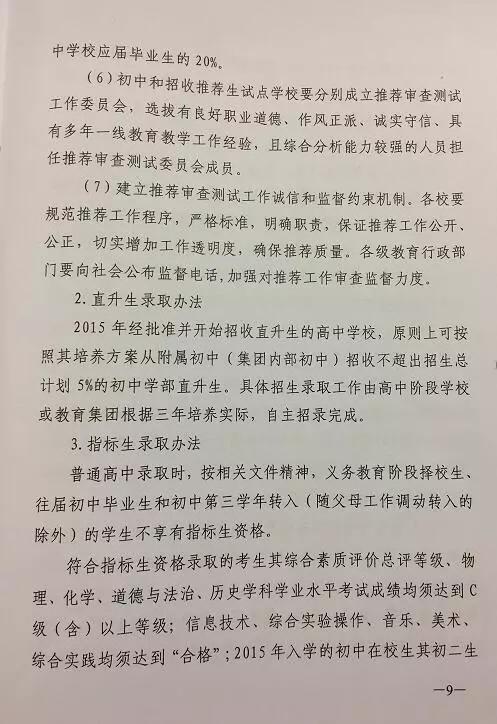 中学校应届毕业生的 20%。

（6）初中和招收推荐生试点学校要分别成立推荐审查测试工作委员会，选拔有良好职业道德、作风正派、诚实守信、具有多年一线教育教学工作经验，且综合分析能力较强的人员担任推荐审查测试委员会成员。

（7）建立推荐审查测试工作诚信和监督约束机制。各校要规范推荐工作程序，严格标准，明确职责，保证推荐工作公开、公正，切实增加工作透明度，确保推荐质量。各级教育行政部门要向社会公布监督电话，加强对推荐工作审查监督力度。

2. 直升生录取办法

2015 年经批准并开始招收直升生的高中学校，原则上可按照其培养方案从附属初中（集团内部初中）招收不超出招生总计划 5%的初中学部直升生。具体招生录取工作由高中阶段学校或教育集团根据三年培养实际，自主招录完成。

3. 指标生录取办法

普通高中录取时，按相关文件精神，义务教育阶段择校生、往届初中毕业生和初中第三学年转入（随父母工作调动转入的除外）的学生不享有指标生资格。

符合指标生资格录取的考生其综合素质评价总评等级、物理、化学、道德与法治、历史学科学业水平考试成绩均须达到 C 级（含）以上等级；信息技术、综合实验操作、音乐、美术、综合实践均须达到“合格”；2015 年入学的初中在校生其初二生

—9—